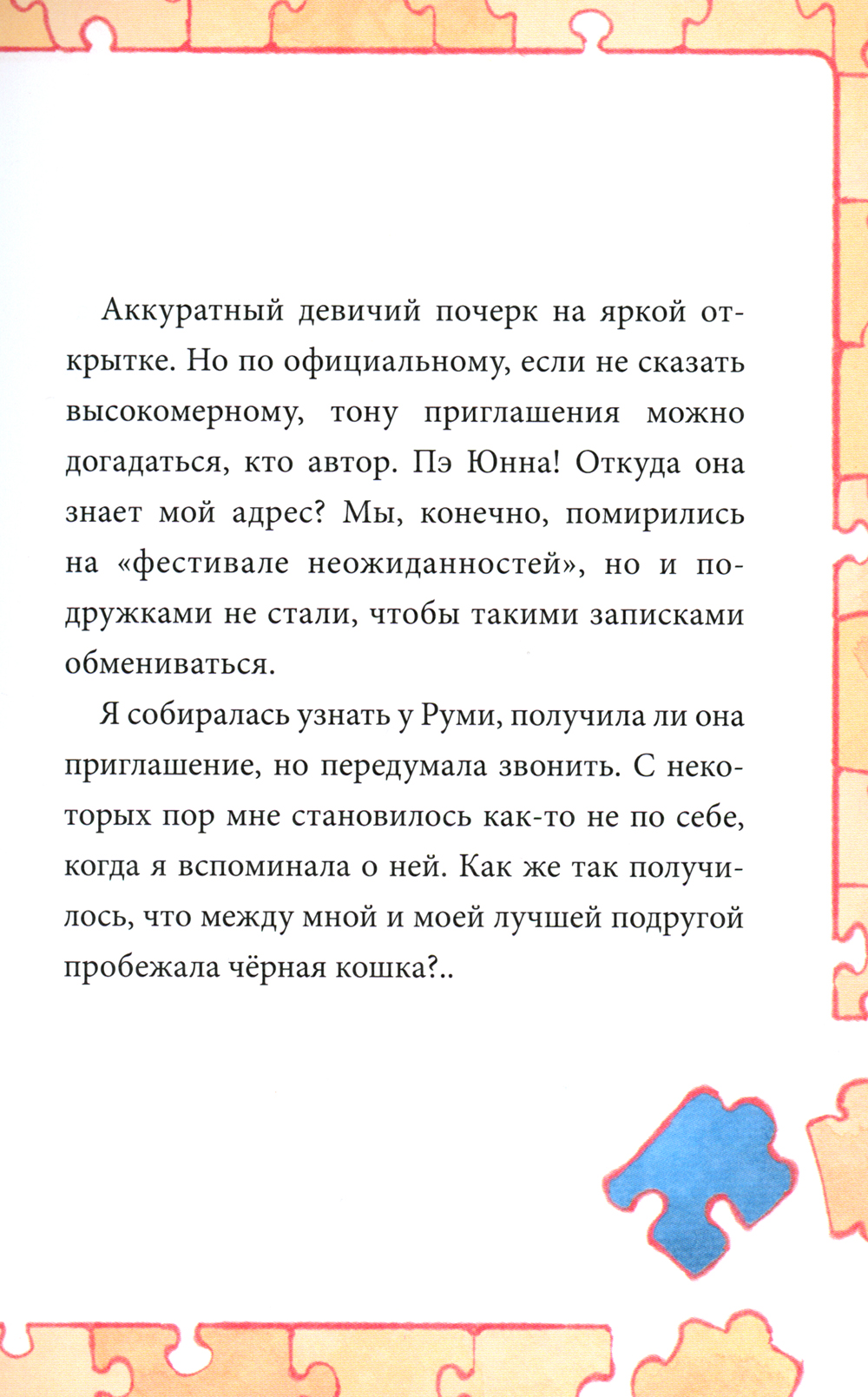 Аккуратный девичий почерк на яркой открытке. Но по официальному, если не сказать высокомерному, тону приглашения можно догадаться, кто автор. Пэ Юнна! Откуда она знает мой адрес? Мы, конечно, помирились на «фестивале неожиданностей», но и подружками не стали, чтобы такими записками обмениваться.

Я собиралась узнать у Руми, получила ли она приглашение, но передумала звонить. С некоторых пор мне становилось как-то не по себе, когда я вспоминала о ней. Как же так получилось, что между мной и моей лучшей подругой пробежала чёрная кошка?..